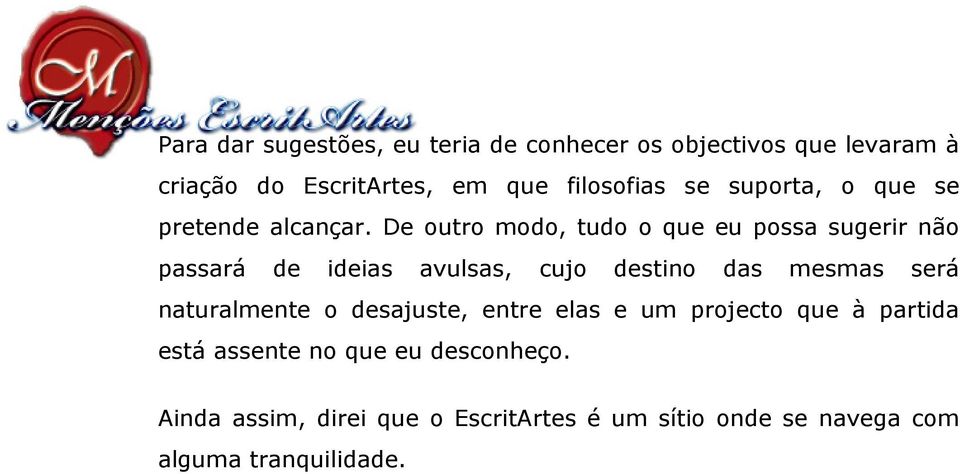 M
Menções EscritArtes

Para dar sugestões, eu teria de conhecer os objectivos que levaram à criação do EscritArtes, em que filosofias se suporta, o que se pretende alcançar. De outro modo, tudo o que eu possa sugerir não passará de ideias avulsas, cujo destino das mesmas será naturalmente o desajuste, entre elas e um projecto que à partida está assente no que eu desconheço.

Ainda assim, direi que o EscritArtes é um sítio onde se navega com alguma tranquilidade.